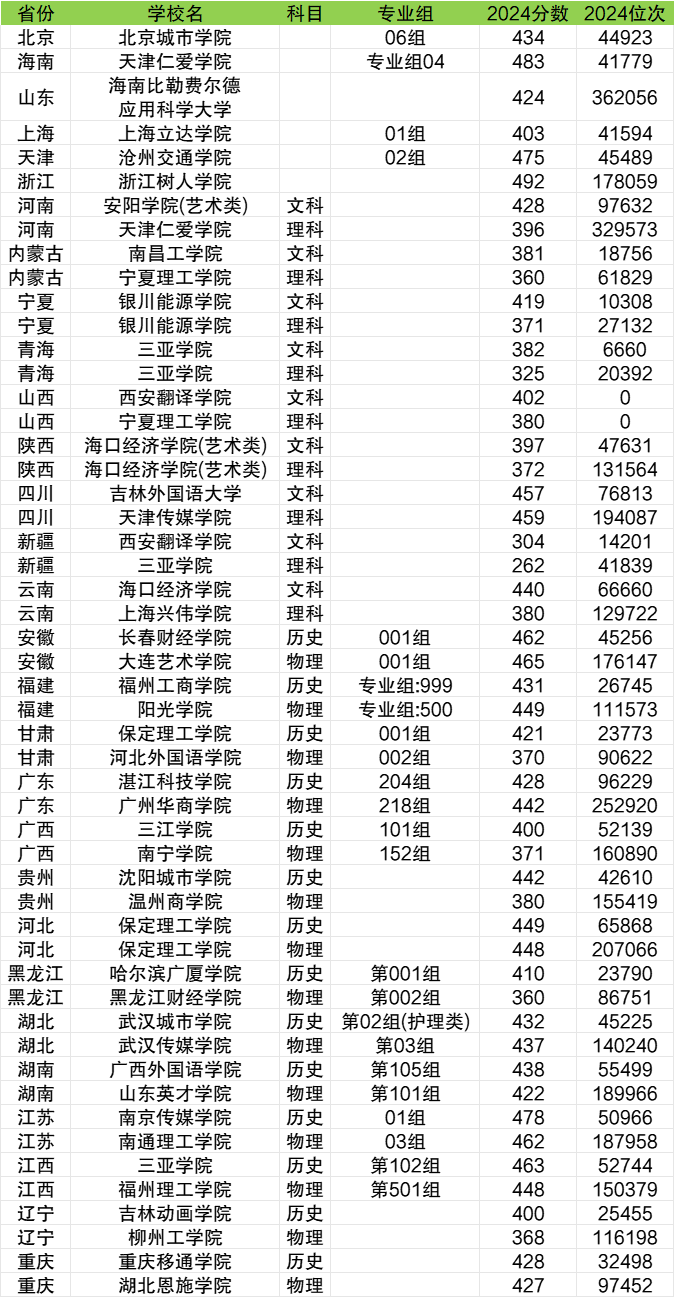 | 省份 | 学校名 | 科目 | 专业组 | 2024分数 | 2024位次 |
|---|---|---|---|---|---|
| 北京 | 北京城市学院 | | 06组 | 434 | 44923 |
| 海南 | 天津仁爱学院 | | 专业组04 | 483 | 41779 |
| 山东 | 海南比勒费尔德应用科学大学 | | | 424 | 362056 |
| 上海 | 上海立达学院 | | 01组 | 403 | 41594 |
| 天津 | 沧州交通学院 | | 02组 | 475 | 45489 |
| 浙江 | 浙江树人学院 | | | 492 | 178059 |
| 河南 | 安阳学院(艺术类) | 文科 | | 428 | 97632 |
| 河南 | 天津仁爱学院 | 理科 | | 396 | 329573 |
| 内蒙古 | 南昌工学院 | 文科 | | 381 | 18756 |
| 内蒙古 | 宁夏理工学院 | 理科 | | 360 | 61829 |
| 宁夏 | 银川能源学院 | 文科 | | 419 | 10308 |
| 宁夏 | 银川能源学院 | 理科 | | 371 | 27132 |
| 青海 | 三亚学院 | 文科 | | 382 | 6660 |
| 青海 | 三亚学院 | 理科 | | 325 | 20392 |
| 山西 | 西安翻译学院 | 文科 | | 402 | 0 |
| 山西 | 宁夏理工学院 | 理科 | | 380 | 0 |
| 陕西 | 海口经济学院(艺术类) | 文科 | | 397 | 47631 |
| 陕西 | 海口经济学院(艺术类) | 理科 | | 372 | 131564 |
| 四川 | 吉林外国语大学 | 文科 | | 457 | 76813 |
| 四川 | 天津传媒学院 | 理科 | | 459 | 194087 |
| 新疆 | 西安翻译学院 | 文科 | | 304 | 14201 |
| 新疆 | 三亚学院 | 理科 | | 262 | 41839 |
| 云南 | 海口经济学院 | 文科 | | 440 | 66660 |
| 云南 | 上海兴伟学院 | 理科 | | 380 | 129722 |
| 安徽 | 长春财经学院 | 历史 | 001组 | 462 | 45256 |
| 安徽 | 大连艺术学院 | 物理 | 001组 | 465 | 176147 |
| 福建 | 福州工商学院 | 历史 | 专业组:999 | 431 | 26745 |
| 福建 | 阳光学院 | 物理 | 专业组:500 | 449 | 111573 |
| 甘肃 | 保定理工学院 | 历史 | 001组 | 421 | 23773 |
| 甘肃 | 河北外国语学院 | 物理 | 002组 | 370 | 90622 |
| 广东 | 湛江科技学院 | 历史 | 204组 | 428 | 96229 |
| 广东 | 广州华商学院 | 物理 | 218组 | 442 | 252920 |
| 广西 | 三江学院 | 历史 | 101组 | 400 | 52139 |
| 广西 | 南宁学院 | 物理 | 152组 | 371 | 160890 |
| 贵州 | 沈阳城市学院 | 历史 | | 442 | 42610 |
| 贵州 | 温州商学院 | 物理 | | 380 | 155419 |
| 河北 | 保定理工学院 | 历史 | | 449 | 65868 |
| 河北 | 保定理工学院 | 物理 | | 448 | 207066 |
| 黑龙江 | 哈尔滨广厦学院 | 历史 | 第001组 | 410 | 23790 |
| 黑龙江 | 黑龙江财经学院 | 物理 | 第002组 | 360 | 86751 |
| 湖北 | 武汉城市学院 | 历史 | 第02组(护理类) | 432 | 45225 |
| 湖北 | 武汉传媒学院 | 物理 | 第03组 | 437 | 140240 |
| 湖南 | 广西外国语学院 | 历史 | 第105组 | 438 | 55499 |
| 湖南 | 山东英才学院 | 物理 | 第101组 | 422 | 189966 |
| 江苏 | 南京传媒学院 | 历史 | 01组 | 478 | 50966 |
| 江苏 | 南通理工学院 | 物理 | 03组 | 462 | 187958 |
| 江西 | 三亚学院 | 历史 | 第102组 | 463 | 52744 |
| 江西 | 福州理工学院 | 物理 | 第501组 | 448 | 150379 |
| 辽宁 | 吉林动画学院 | 历史 | | 400 | 25455 |
| 辽宁 | 柳州工学院 | 物理 | | 368 | 116198 |
| 重庆 | 重庆移通学院 | 历史 | | 428 | 32498 |
| 重庆 | 湖北恩施学院 | 物理 | | 427 | 97452 |